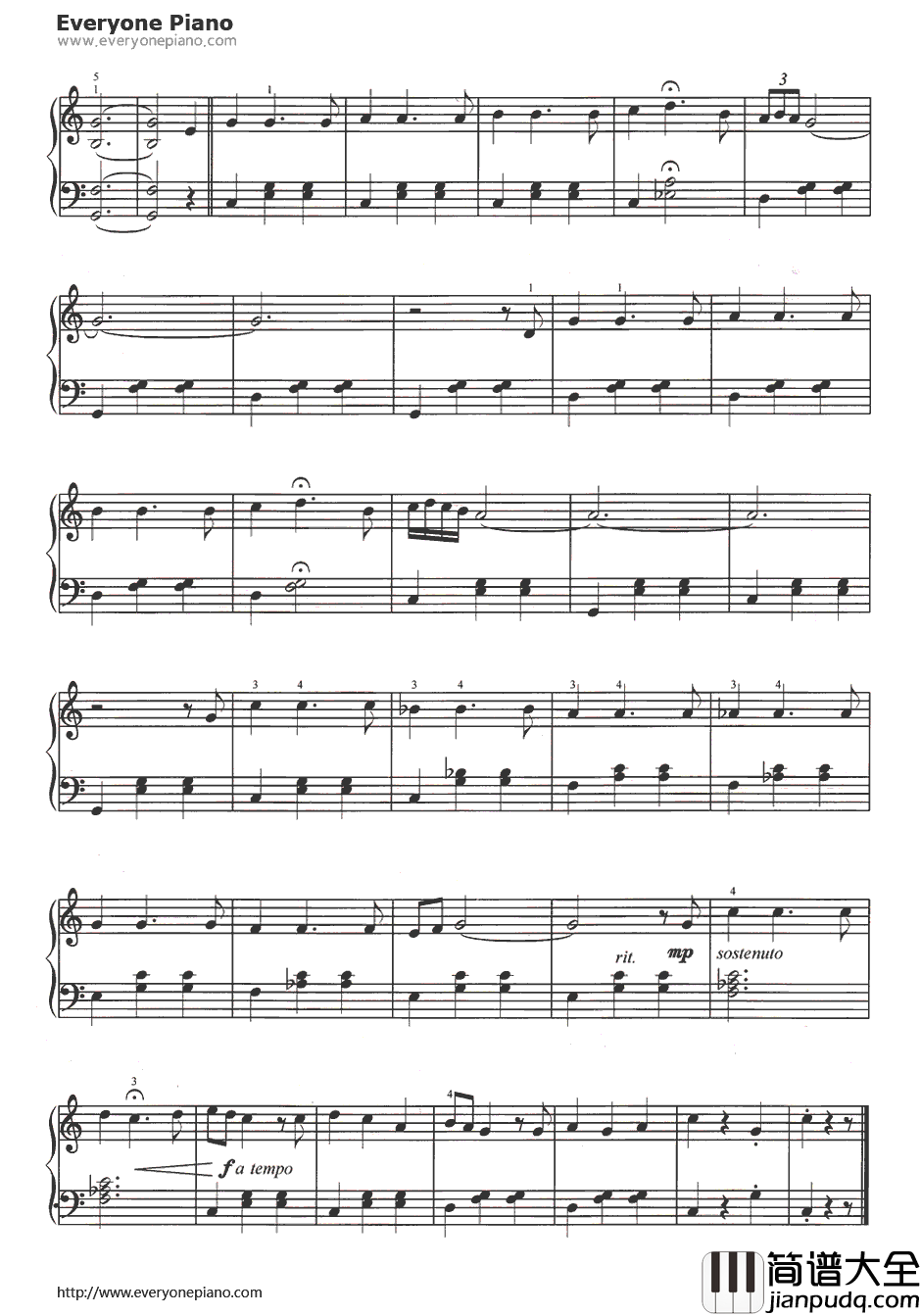 Everyone Piano
www.everyonepiano.com

5
1
1
3

1
1

3 4
3 4
3 4
3 4

rit. mp
4
sostenuto

3
f a tempo
4

http://www.everyonepiano.com

简谱大全
jianpudq.com